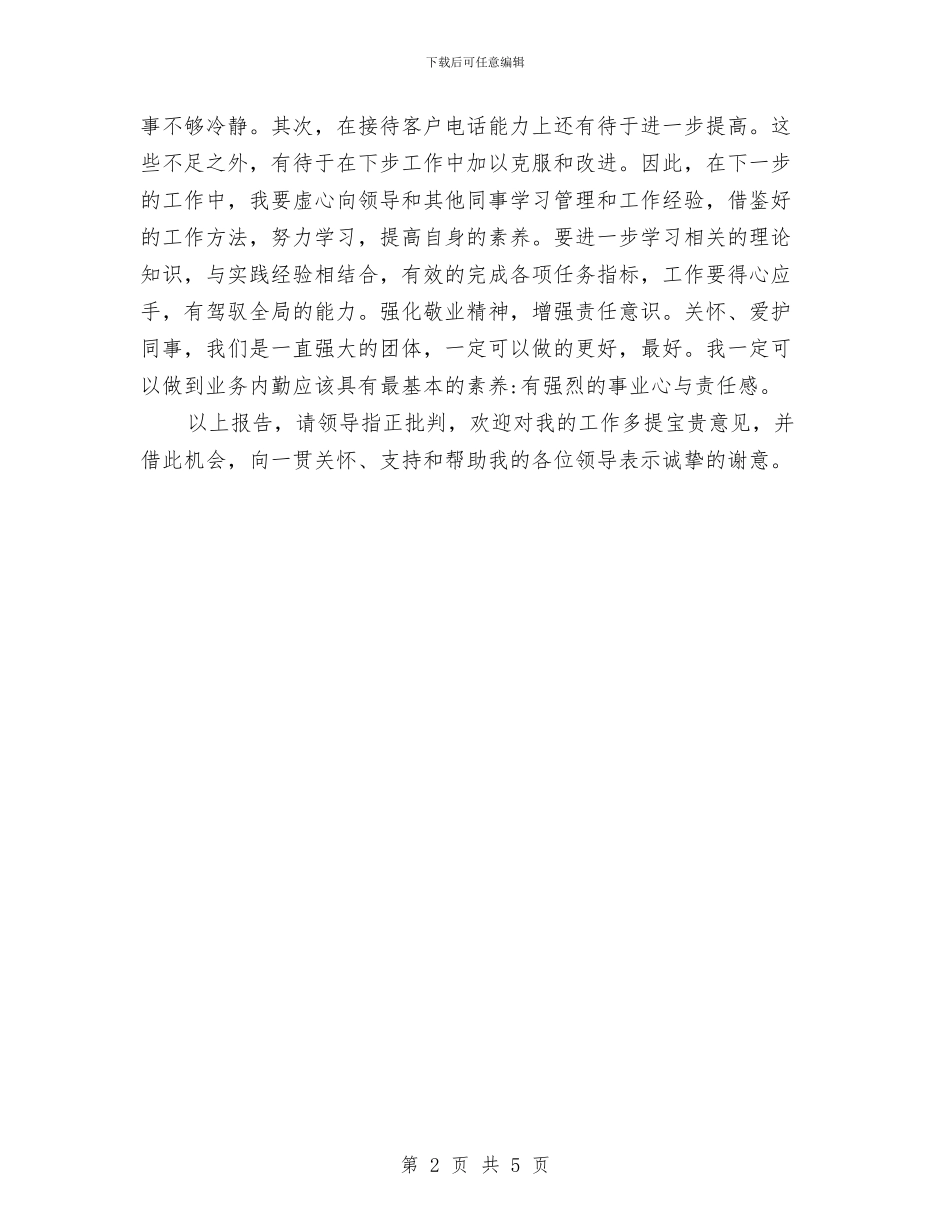 下载后可任意编辑

事不够冷静。其次，在接待客户电话能力上还有待于进一步提高。这些不足之外，有待于在下步工作中加以克服和改进。因此，在下一步的工作中，我要虚心向领导和其他同事学习管理和工作经验，借鉴好的工作方法，努力学习，提高自身的素养。要进一步学习相关的理论知识，与实践经验相结合，有效的完成各项任务指标，工作要得心应手，有驾驭全局的能力。强化敬业精神，增强责任意识。关怀、爱护同事，我们是一直强大的团体，一定可以做的更好，最好。我一定可以做到业务内勤应该具有最基本的素养:有强烈的事业心与责任感。

以上报告，请领导指正批判，欢迎对我的工作多提宝贵意见，并借此机会，向一贯关怀、支持和帮助我的各位领导表示诚挚的谢意。

第 2 页 共 5 页